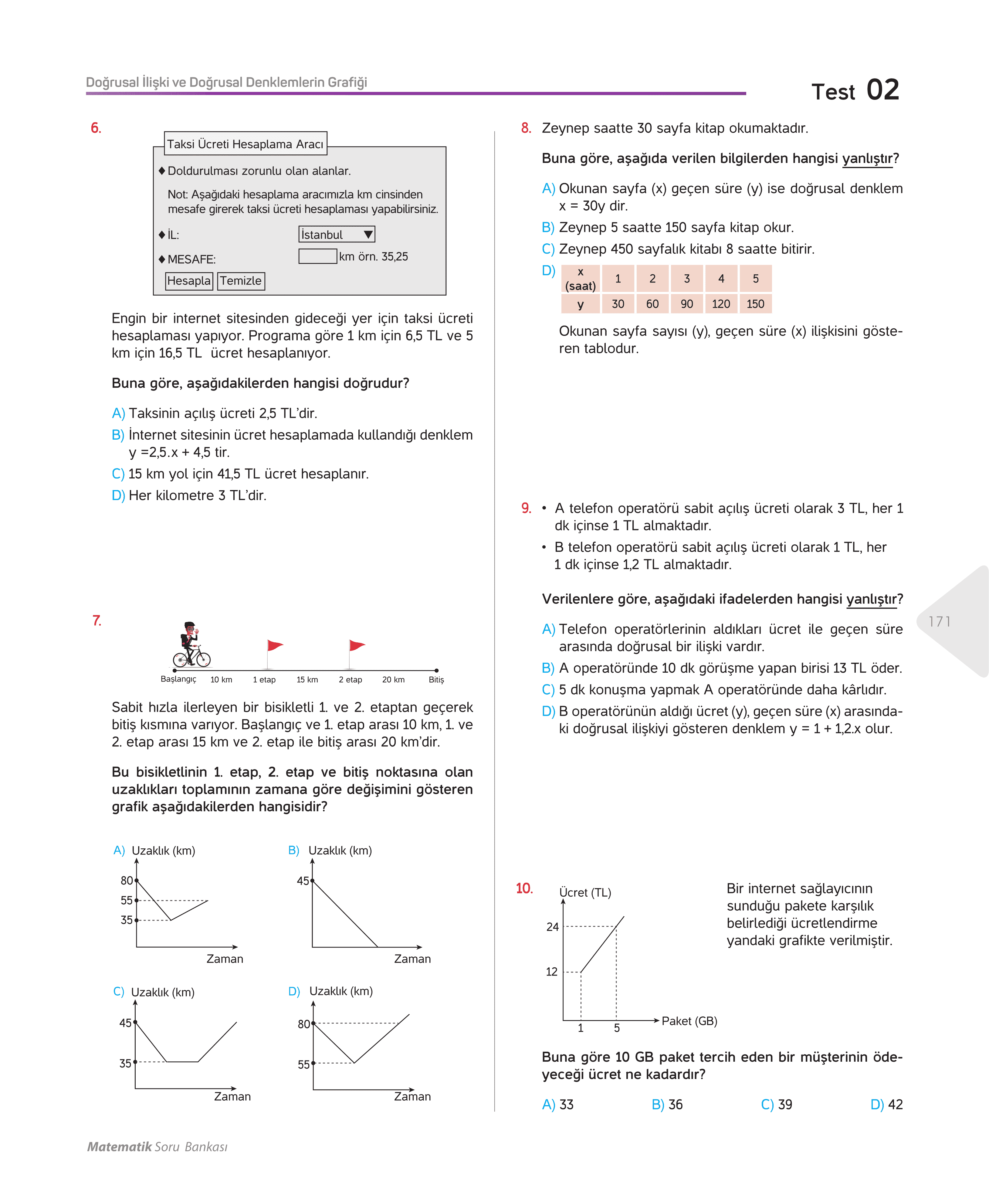 Doğrusal İlişki ve Doğrusal Denklemlerin Grafiği

Test 02

6.

Taksi Ücreti Hesaplama Aracı

◆ Doldurulması zorunlu olan alanlar.

Not: Aşağıdaki hesaplama aracımızla km cinsinden mesafe girerek taksi ücreti hesaplaması yapabilirsiniz.

◆ İL: İstanbul

◆ MESAFE: km örn. 35,25

Hesapla Temizle

Engin bir internet sitesinden gideceği yer için taksi ücreti hesaplaması yapıyor. Programa göre 1 km için 6,5 TL ve 5 km için 16,5 TL ücret hesaplanıyor.

Buna göre, aşağıdakilerden hangisi doğrudur?

A) Taksinin açılış ücreti 2,5 TL'dir.
B) İnternet sitesinin ücret hesaplamada kullandığı denklem y =2,5.x + 4,5 tir.
C) 15 km yol için 41,5 TL ücret hesaplanır.
D) Her kilometre 3 TL'dir.

7.

Başlangıç 10 km 1 etap 15 km 2 etap 20 km Bitiş

Sabit hızla ilerleyen bir bisikletli 1. ve 2. etaptan geçerek bitiş kısmına varıyor. Başlangıç ve 1. etap arası 10 km, 1. ve 2. etap arası 15 km ve 2. etap ile bitiş arası 20 km'dir.

Bu bisikletlinin 1. etap, 2. etap ve bitiş noktasına olan uzaklıkları toplamının zamana göre değişimini gösteren grafik aşağıdakilerden hangisidir?

A) Uzaklık (km) 80 55 35 Zaman
B) Uzaklık (km) 45 Zaman
C) Uzaklık (km) 45 35 Zaman
D) Uzaklık (km) 80 55 Zaman

8. Zeynep saatte 30 sayfa kitap okumaktadır.

Buna göre, aşağıda verilen bilgilerden hangisi yanlıştır?

A) Okunan sayfa (x) geçen süre (y) ise doğrusal denklem x = 30y dir.
B) Zeynep 5 saatte 150 sayfa kitap okur.
C) Zeynep 450 sayfalık kitabı 8 saatte bitirir.
D)

| x (saat) | 1 | 2 | 3 | 4 | 5 |
|---|---|---|---|---|---|
| y | 30 | 60 | 90 | 120 | 150 |

Okunan sayfa sayısı (y), geçen süre (x) ilişkisini gösteren tablodur.

9. • A telefon operatörü sabit açılış ücreti olarak 3 TL, her 1 dk içinse 1 TL almaktadır.
• B telefon operatörü sabit açılış ücreti olarak 1 TL, her 1 dk içinse 1,2 TL almaktadır.

Verilenlere göre, aşağıdaki ifadelerden hangisi yanlıştır?

A) Telefon operatörlerinin aldıkları ücret ile geçen süre arasında doğrusal bir ilişki vardır.
B) A operatöründe 10 dk görüşme yapan birisi 13 TL öder.
C) 5 dk konuşma yapmak A operatöründe daha kârlıdır.
D) B operatörünün aldığı ücret (y), geçen süre (x) arasındaki doğrusal ilişkiyi gösteren denklem y = 1 + 1,2.x olur.

171

10. Ücret (TL) 24 12 1 5 Paket (GB)

Bir internet sağlayıcının sunduğu pakete karşılık belirlediği ücretlendirme yandaki grafikte verilmiştir.

Buna göre 10 GB paket tercih eden bir müşterinin ödeyeceği ücret ne kadardır?

A) 33 B) 36 C) 39 D) 42

Matematik Soru Bankası